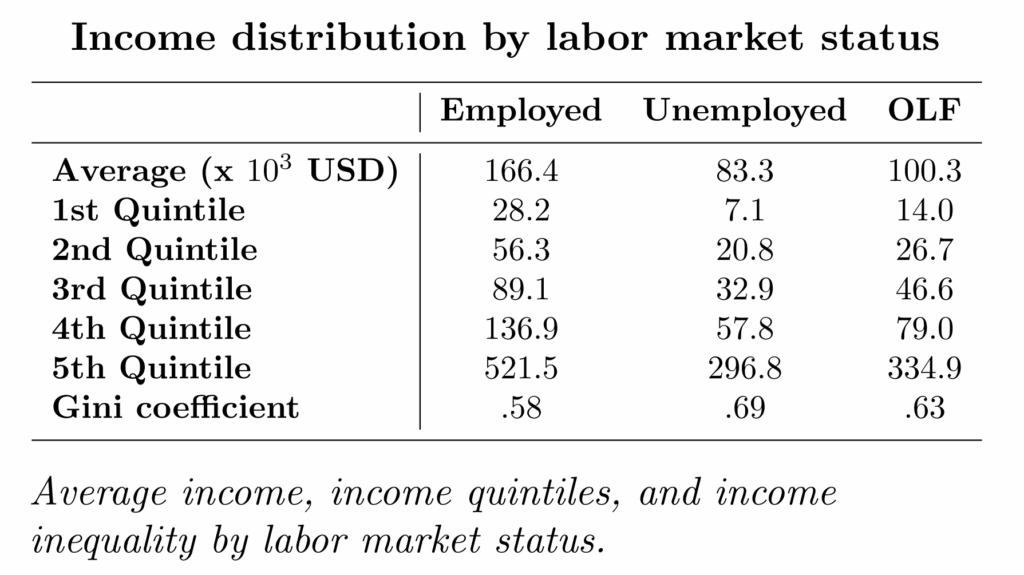 Income distribution by labor market status

| | Employed | Unemployed | OLF |
|---|---|---|---|
| Average (x $10^3$ USD) | 166.4 | 83.3 | 100.3 |
| 1st Quintile | 28.2 | 7.1 | 14.0 |
| 2nd Quintile | 56.3 | 20.8 | 26.7 |
| 3rd Quintile | 89.1 | 32.9 | 46.6 |
| 4th Quintile | 136.9 | 57.8 | 79.0 |
| 5th Quintile | 521.5 | 296.8 | 334.9 |
| Gini coefficient | .58 | .69 | .63 |

Average income, income quintiles, and income inequality by labor market status.